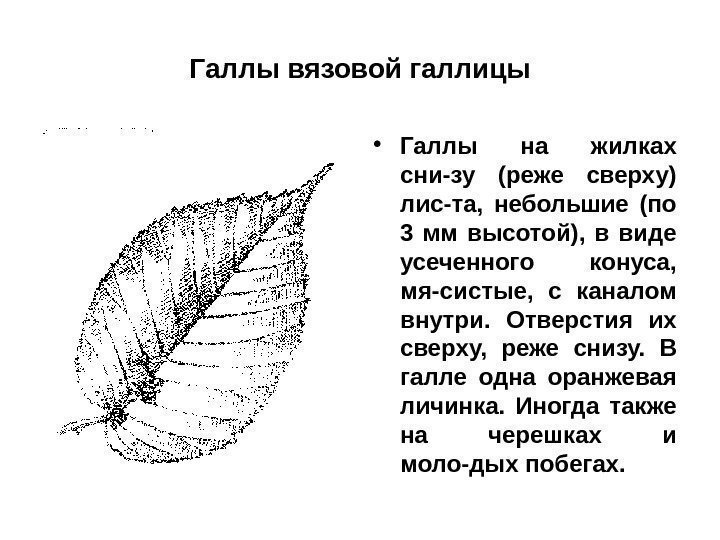 Галлы вязовой галлицы

• Галлы на жилках сни-зу (реже сверху) лис-та, небольшие (по 3 мм высотой), в виде усеченного конуса, мя-систые, с каналом внутри. Отверстия их сверху, реже снизу. В галле одна оранжевая личинка. Иногда также на черешках и моло-дых побегах.